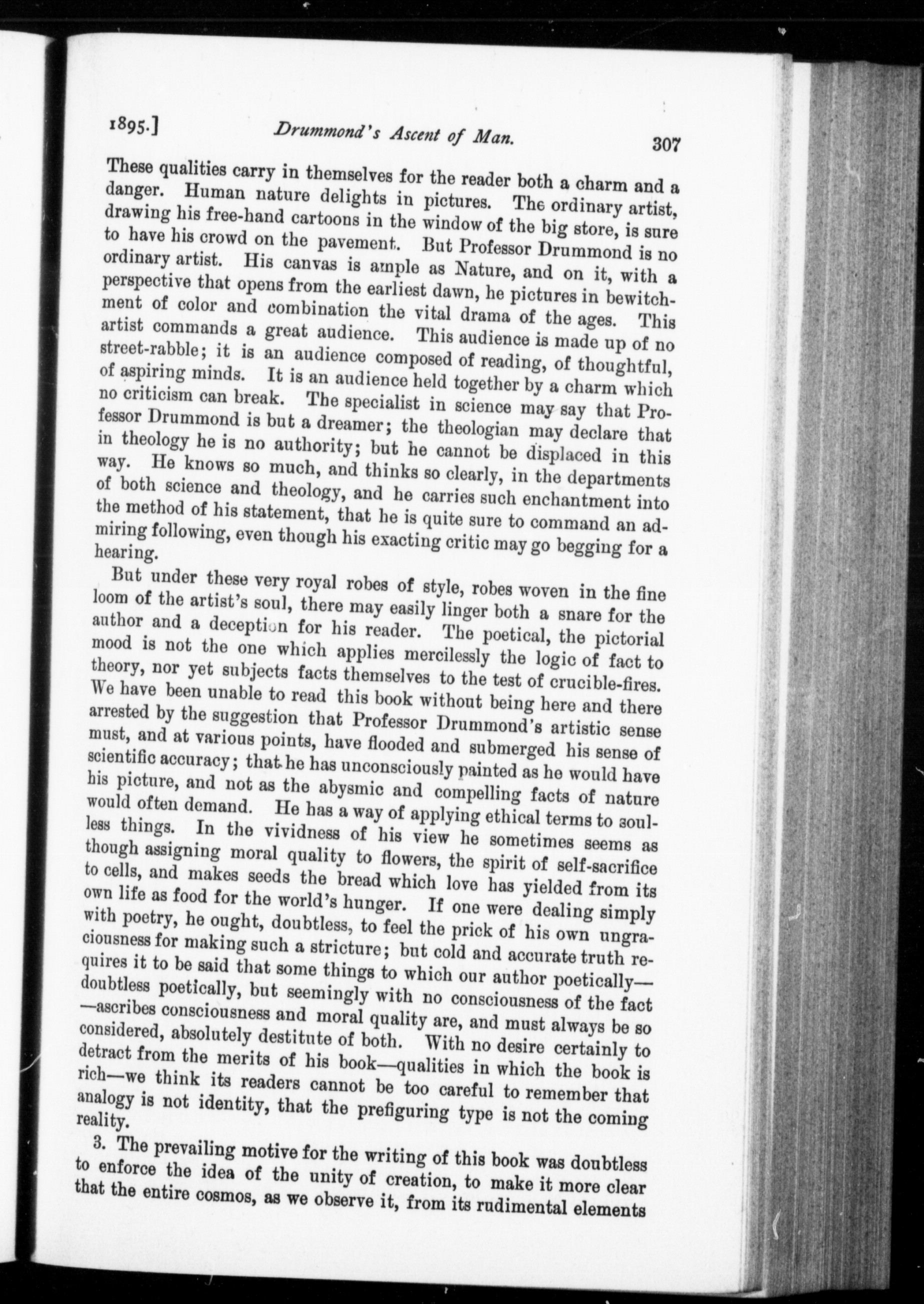 1895.] Drummond's Ascent of Man. 307

These qualities carry in themselves for the reader both a charm and a danger. Human nature delights in pictures. The ordinary artist, drawing his free-hand cartoons in the window of the big store, is sure to have his crowd on the pavement. But Professor Drummond is no ordinary artist. His canvas is ample as Nature, and on it, with a perspective that opens from the earliest dawn, he pictures in bewitchment of color and combination the vital drama of the ages. This artist commands a great audience. This audience is made up of no street-rabble; it is an audience composed of reading, of thoughtful, of aspiring minds. It is an audience held together by a charm which no criticism can break. The specialist in science may say that Professor Drummond is but a dreamer; the theologian may declare that in theology he is no authority; but he cannot be displaced in this way. He knows so much, and thinks so clearly, in the departments of both science and theology, and he carries such enchantment into the method of his statement, that he is quite sure to command an admiring following, even though his exacting critic may go begging for a hearing.

But under these very royal robes of style, robes woven in the fine loom of the artist's soul, there may easily linger both a snare for the author and a deception for his reader. The poetical, the pictorial mood is not the one which applies mercilessly the logic of fact to theory, nor yet subjects facts themselves to the test of crucible-fires. We have been unable to read this book without being here and there arrested by the suggestion that Professor Drummond's artistic sense must, and at various points, have flooded and submerged his sense of scientific accuracy; that he has unconsciously painted as he would have his picture, and not as the abysmic and compelling facts of nature would often demand. He has a way of applying ethical terms to soulless things. In the vividness of his view he sometimes seems as though assigning moral quality to flowers, the spirit of self-sacrifice to cells, and makes seeds the bread which love has yielded from its own life as food for the world's hunger. If one were dealing simply with poetry, he ought, doubtless, to feel the prick of his own ungraciousness for making such a stricture; but cold and accurate truth requires it to be said that some things to which our author poetically—doubtless poetically, but seemingly with no consciousness of the fact—ascribes consciousness and moral quality are, and must always be so considered, absolutely destitute of both. With no desire certainly to detract from the merits of his book—qualities in which the book is rich—we think its readers cannot be too careful to remember that analogy is not identity, that the prefiguring type is not the coming reality.

3. The prevailing motive for the writing of this book was doubtless to enforce the idea of the unity of creation, to make it more clear that the entire cosmos, as we observe it, from its rudimental elements